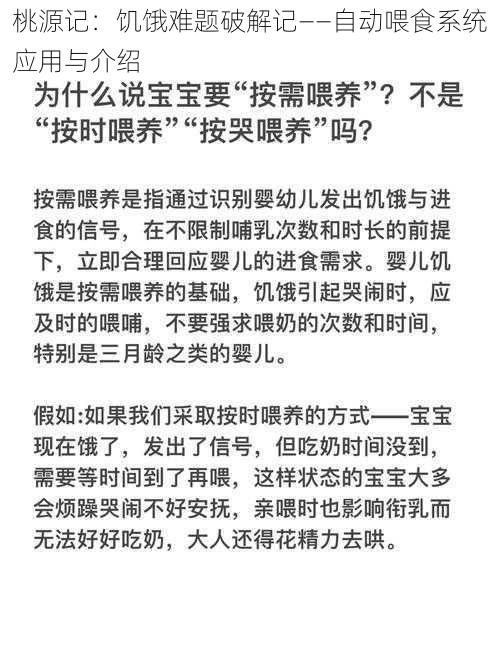 桃源记：饥饿难题破解记——自动喂食系统应用与介绍

为什么说宝宝要“按需喂养”？不是“按时喂养”“按哭喂养”吗？

按需喂养是指通过识别婴幼儿发出饥饿与进食的信号，在不限制哺乳次数和时长的前提下，立即合理回应婴儿的进食需求。婴儿饥饿是按需喂养的基础，饥饿引起哭闹时，应及时的喂哺，不要强求喂奶的次数和时间，特别是三月龄之类的婴儿。

假如:如果我们采取按时喂养的方式——宝宝现在饿了，发出了信号，但吃奶时间没到，需要等时间到了再喂，这样状态的宝宝大多会烦躁哭闹不好安抚，亲喂时也影响衔乳而无法好好吃奶，大人还得花精力去哄。